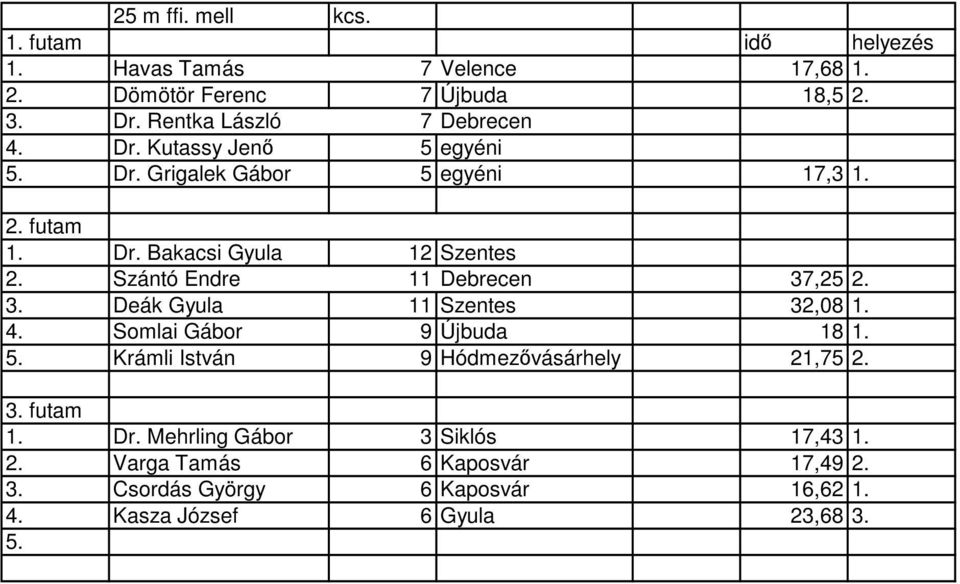 |  | 25 m ffi. mell | kcs. |  |  |  |
|---|---|---|---|---|---|
| 1. futam |  |  |  | idő | helyezés |
| 1. | Havas Tamás | 7 | Velence | 17,68 | 1. |
| 2. | Dömötör Ferenc | 7 | Újbuda | 18,5 | 2. |
| 3. | Dr. Rentka László | 7 | Debrecen |  |  |
| 4. | Dr. Kutassy Jenő | 5 | egyéni |  |  |
| 5. | Dr. Grigalek Gábor | 5 | egyéni | 17,3 | 1. |
|  |  |  |  |  |  |
| 2. futam |  |  |  |  |  |
| 1. | Dr. Bakacsi Gyula | 12 | Szentes |  |  |
| 2. | Szántó Endre | 11 | Debrecen | 37,25 | 2. |
| 3. | Deák Gyula | 11 | Szentes | 32,08 | 1. |
| 4. | Somlai Gábor | 9 | Újbuda | 18 | 1. |
| 5. | Krámli István | 9 | Hódmezővásárhely | 21,75 | 2. |
|  |  |  |  |  |  |
| 3. futam |  |  |  |  |  |
| 1. | Dr. Mehrling Gábor | 3 | Siklós | 17,43 | 1. |
| 2. | Varga Tamás | 6 | Kaposvár | 17,49 | 2. |
| 3. | Csordás György | 6 | Kaposvár | 16,62 | 1. |
| 4. | Kasza József | 6 | Gyula | 23,68 | 3. |
| 5. |  |  |  |  |  |
|  |  |  |  |  |  |